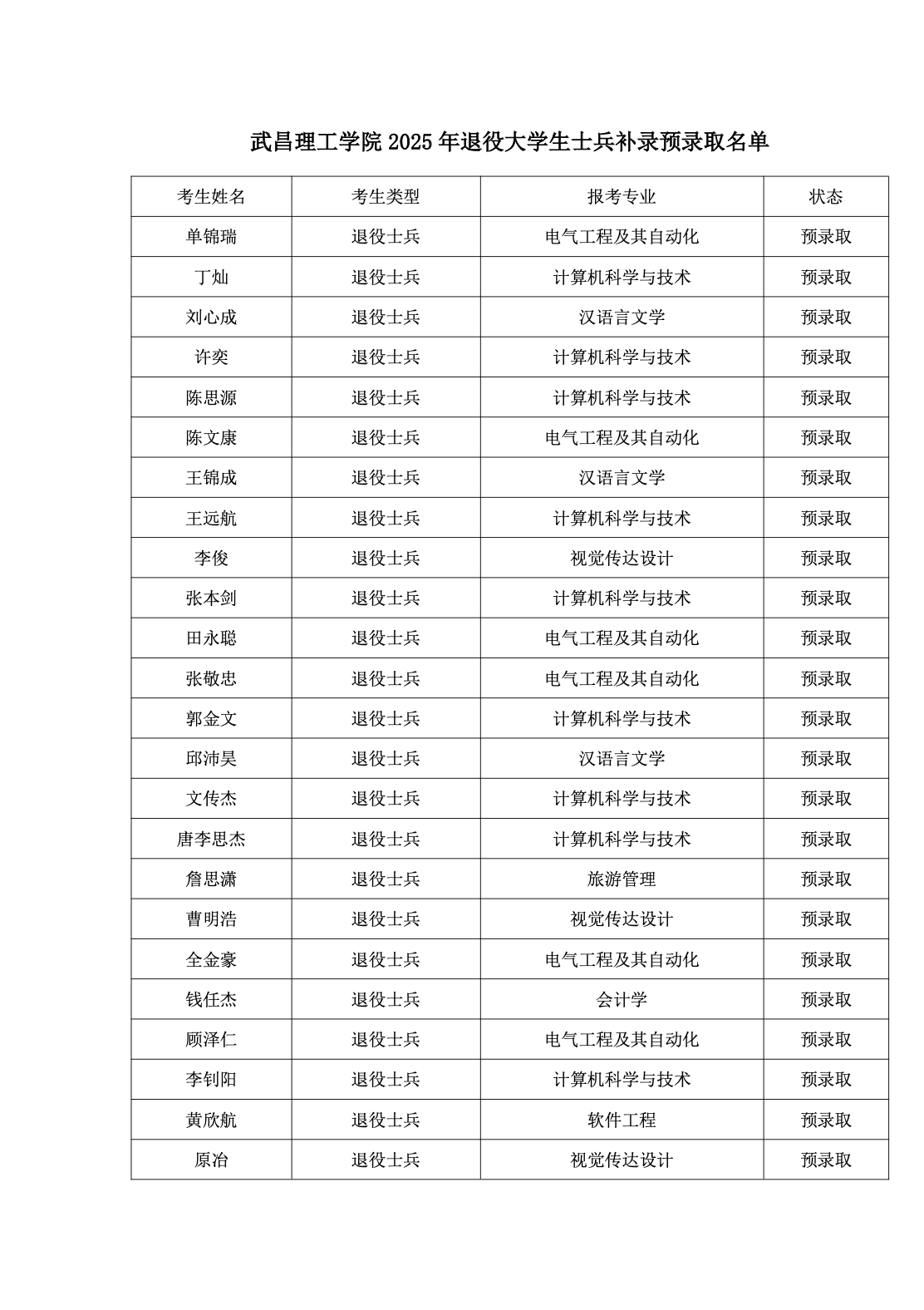 武昌理工学院 2025 年退役大学生士兵补录预录取名单

| 考生姓名 | 考生类型 | 报考专业 | 状态 |
|---|---|---|---|
| 单锦瑞 | 退役士兵 | 电气工程及其自动化 | 预录取 |
| 丁灿 | 退役士兵 | 计算机科学与技术 | 预录取 |
| 刘心成 | 退役士兵 | 汉语言文学 | 预录取 |
| 许奕 | 退役士兵 | 计算机科学与技术 | 预录取 |
| 陈思源 | 退役士兵 | 计算机科学与技术 | 预录取 |
| 陈文康 | 退役士兵 | 电气工程及其自动化 | 预录取 |
| 王锦成 | 退役士兵 | 汉语言文学 | 预录取 |
| 王远航 | 退役士兵 | 计算机科学与技术 | 预录取 |
| 李俊 | 退役士兵 | 视觉传达设计 | 预录取 |
| 张本剑 | 退役士兵 | 计算机科学与技术 | 预录取 |
| 田永聪 | 退役士兵 | 电气工程及其自动化 | 预录取 |
| 张敬忠 | 退役士兵 | 电气工程及其自动化 | 预录取 |
| 郭金文 | 退役士兵 | 计算机科学与技术 | 预录取 |
| 邱沛昊 | 退役士兵 | 汉语言文学 | 预录取 |
| 文传杰 | 退役士兵 | 计算机科学与技术 | 预录取 |
| 唐李思杰 | 退役士兵 | 计算机科学与技术 | 预录取 |
| 詹思潇 | 退役士兵 | 旅游管理 | 预录取 |
| 曹明浩 | 退役士兵 | 视觉传达设计 | 预录取 |
| 全金豪 | 退役士兵 | 电气工程及其自动化 | 预录取 |
| 钱任杰 | 退役士兵 | 会计学 | 预录取 |
| 顾泽仁 | 退役士兵 | 电气工程及其自动化 | 预录取 |
| 李钊阳 | 退役士兵 | 计算机科学与技术 | 预录取 |
| 黄欣航 | 退役士兵 | 软件工程 | 预录取 |
| 原冶 | 退役士兵 | 视觉传达设计 | 预录取 |